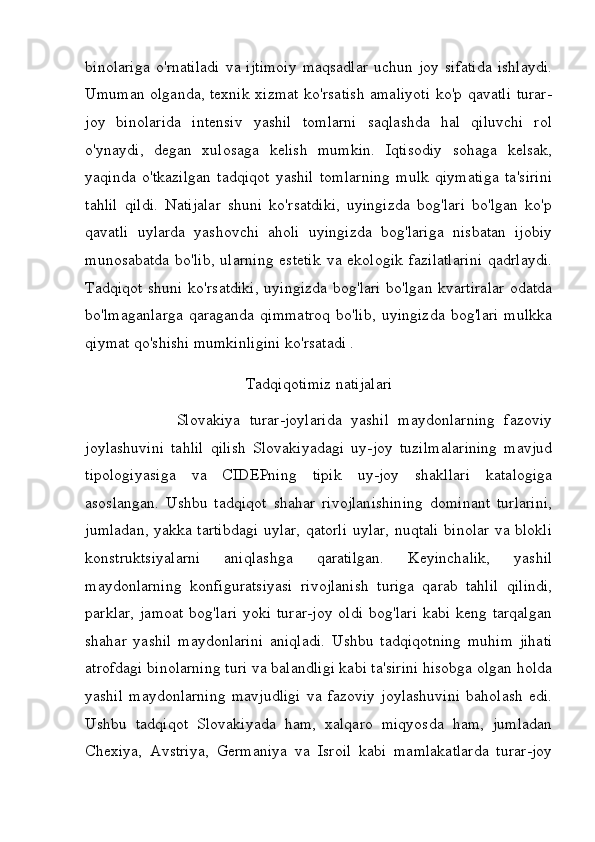 binolariga o'rnatiladi va ijtimoiy maqsadlar uchun joy sifatida ishlaydi. Umuman olganda, texnik xizmat ko'rsatish amaliyoti ko'p qavatli turar-joy binolarida intensiv yashil tomlarni saqlashda hal qiluvchi rol o'ynaydi, degan xulosaga kelish mumkin. Iqtisodiy sohaga kelsak, yaqinda o'tkazilgan tadqiqot yashil tomlarning mulk qiymatiga ta'sirini tahlil qildi. Natijalar shuni ko'rsatdiki, uyingizda bog'lari bo'lgan ko'p qavatli uylarda yashovchi aholi uyingizda bog'lariga nisbatan ijobiy munosabatda bo'lib, ularning estetik va ekologik fazilatlarini qadrlaydi. Tadqiqot shuni ko'rsatdiki, uyingizda bog'lari bo'lgan kvartiralar odatda bo'lmaganlarga qaraganda qimmatroq bo'lib, uyingizda bog'lari mulkka qiymat qo'shishi mumkinligini ko'rsatadi .

Tadqiqotimiz natijalari

Slovakiya turar-joylarida yashil maydonlarning fazoviy joylashuvini tahlil qilish Slovakiyadagi uy-joy tuzilmalarining mavjud tipologiyasiga va CIDEPning tipik uy-joy shakllari katalogiga asoslangan. Ushbu tadqiqot shahar rivojlanishining dominant turlarini, jumladan, yakka tartibdagi uylar, qatorli uylar, nuqtali binolar va blokli konstruktsiyalarni aniqlashga qaratilgan. Keyinchalik, yashil maydonlarning konfiguratsiyasi rivojlanish turiga qarab tahlil qilindi, parklar, jamoat bog'lari yoki turar-joy oldi bog'lari kabi keng tarqalgan shahar yashil maydonlarini aniqladi. Ushbu tadqiqotning muhim jihati atrofdagi binolarning turi va balandligi kabi ta'sirini hisobga olgan holda yashil maydonlarning mavjudligi va fazoviy joylashuvini baholash edi. Ushbu tadqiqot Slovakiyada ham, xalqaro miqyosda ham, jumladan Chexiya, Avstriya, Germaniya va Isroil kabi mamlakatlarda turar-joy